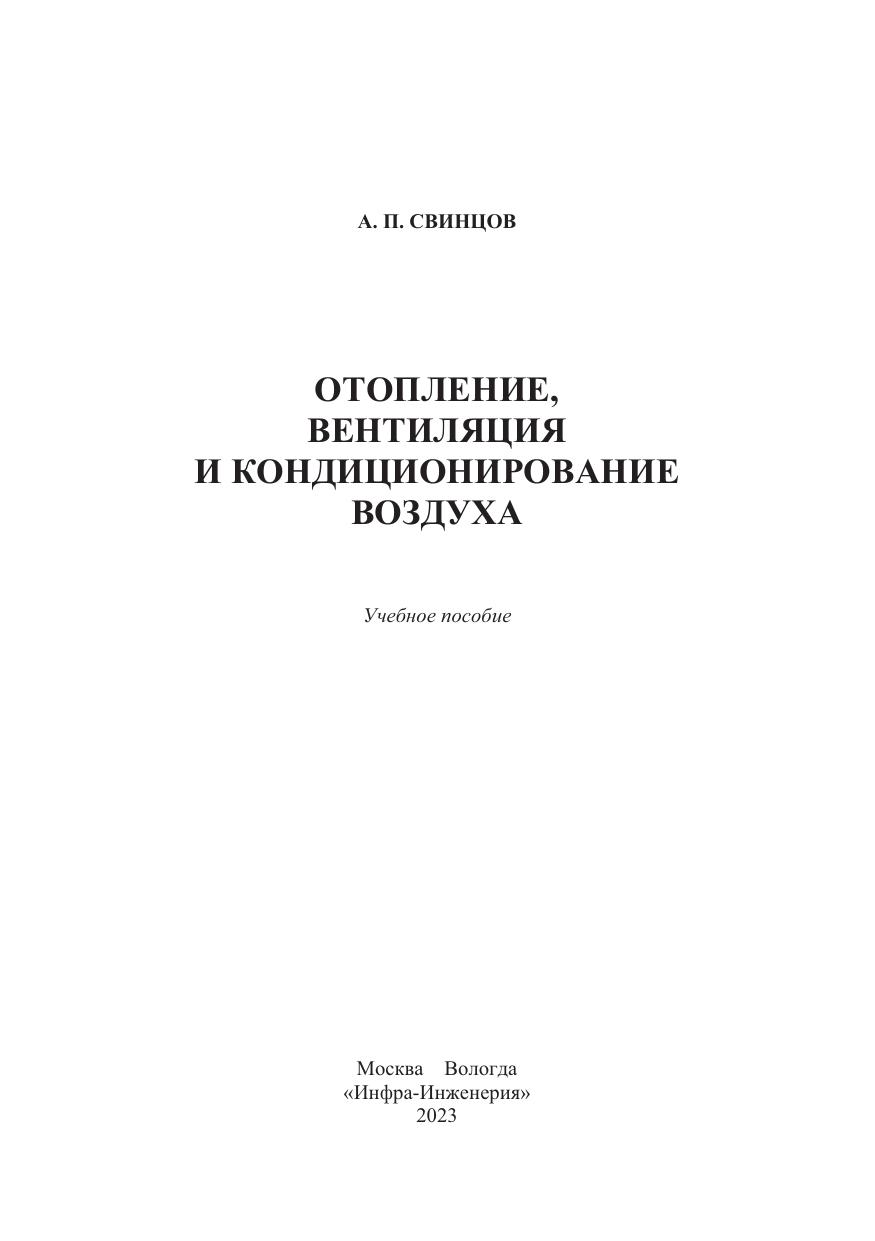 А. П. СВИНЦОВ

ОТОПЛЕНИЕ,
ВЕНТИЛЯЦИЯ
И КОНДИЦИОНИРОВАНИЕ
ВОЗДУХА

Учебное пособие

Москва Вологда
«Инфра-Инженерия»
2023